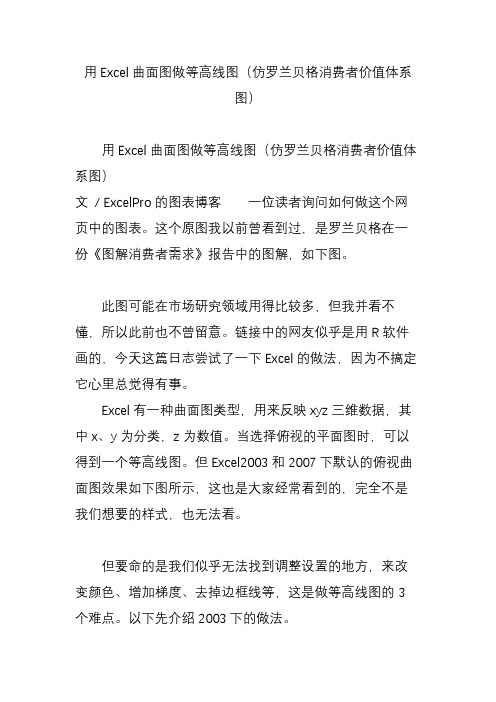 用 Excel 曲面图做等高线图（仿罗兰贝格消费者价值体系图）

用 Excel 曲面图做等高线图（仿罗兰贝格消费者价值体系图）
文 / ExcelPro 的图表博客　　一位读者询问如何做这个网页中的图表。这个原图我以前曾看到过，是罗兰贝格在一份《图解消费者需求》报告中的图解，如下图。

此图可能在市场研究领域用得比较多，但我并看不懂，所以此前也不曾留意。链接中的网友似乎是用 R 软件画的，今天这篇日志尝试了一下 Excel 的做法，因为不搞定它心里总觉得有事。
Excel 有一种曲面图类型，用来反映 xyz 三维数据，其中 x、y 为分类，z 为数值。当选择俯视的平面图时，可以得到一个等高线图。但 Excel2003 和 2007 下默认的俯视曲面图效果如下图所示，这也是大家经常看到的，完全不是我们想要的样式，也无法看。

但要命的是我们似乎无法找到调整设置的地方，来改变颜色、增加梯度、去掉边框线等，这是做等高线图的 3 个难点。以下先介绍 2003 下的做法。